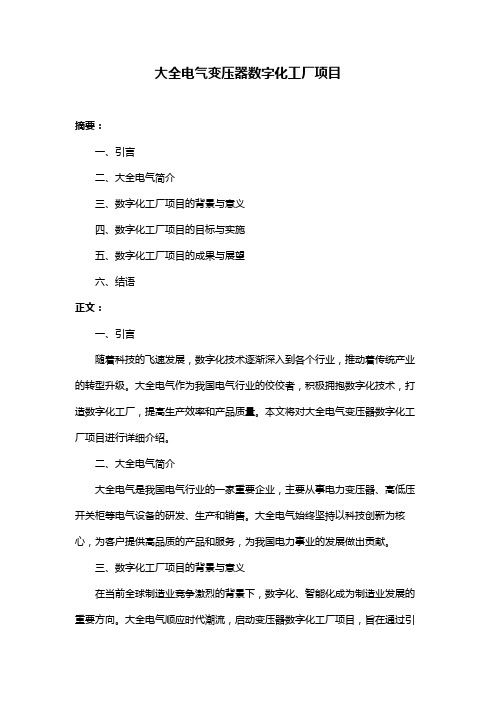 大全电气变压器数字化工厂项目

摘要：

一、引言

二、大全电气简介

三、数字化工厂项目的背景与意义

四、数字化工厂项目的目标与实施

五、数字化工厂项目的成果与展望

六、结语

正文：

一、引言

随着科技的飞速发展，数字化技术逐渐深入到各个行业，推动着传统产业的转型升级。大全电气作为我国电气行业的佼佼者，积极拥抱数字化技术，打造数字化工厂，提高生产效率和产品质量。本文将对大全电气变压器数字化工厂项目进行详细介绍。

二、大全电气简介

大全电气是我国电气行业的一家重要企业，主要从事电力变压器、高低压开关柜等电气设备的研发、生产和销售。大全电气始终坚持以科技创新为核心，为客户提供高品质的产品和服务，为我国电力事业的发展做出贡献。

三、数字化工厂项目的背景与意义

在当前全球制造业竞争激烈的背景下，数字化、智能化成为制造业发展的重要方向。大全电气顺应时代潮流，启动变压器数字化工厂项目，旨在通过引